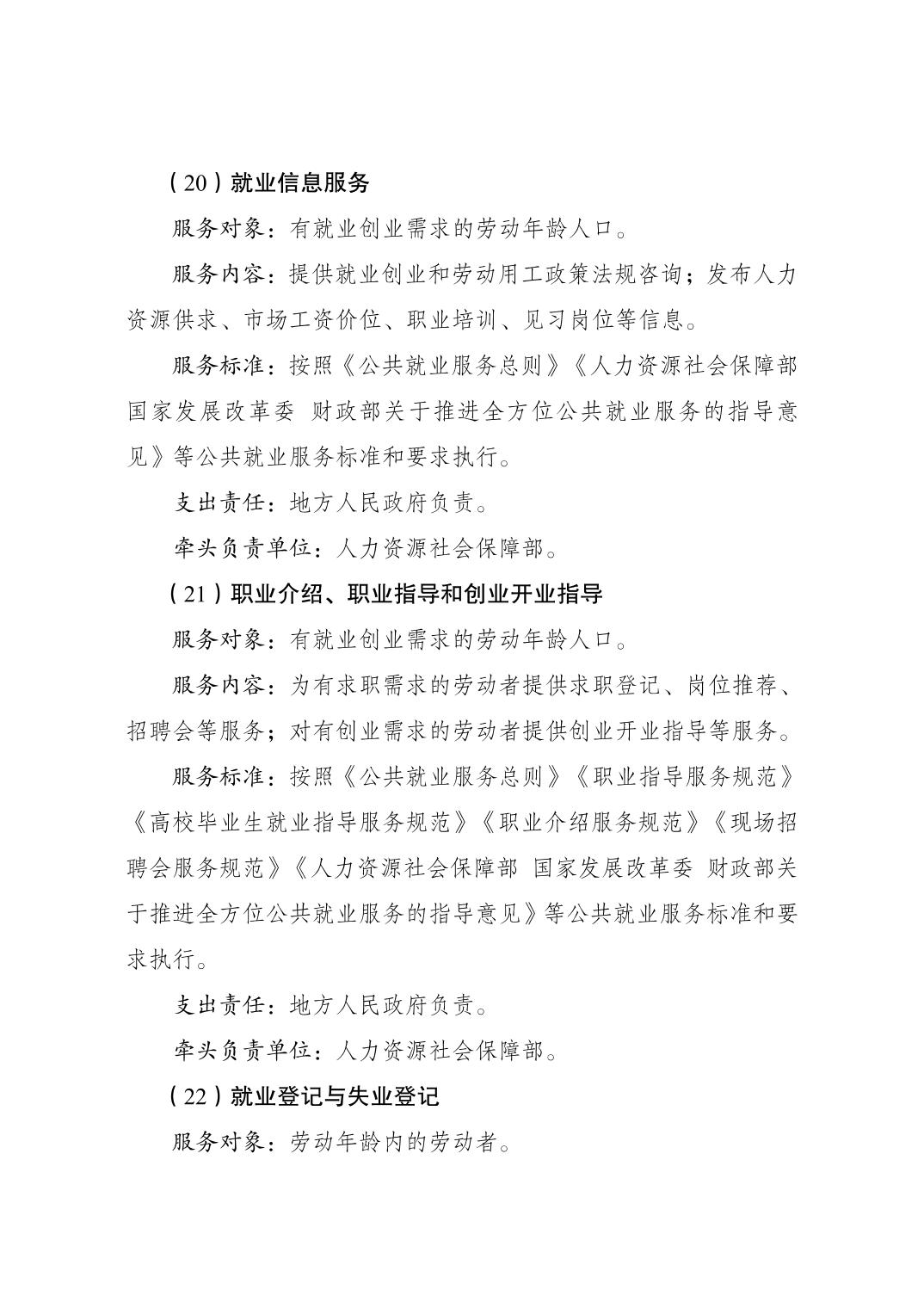 （20）就业信息服务

服务对象：有就业创业需求的劳动年龄人口。

服务内容：提供就业创业和劳动用工政策法规咨询；发布人力资源供求、市场工资价位、职业培训、见习岗位等信息。

服务标准：按照《公共就业服务总则》《人力资源社会保障部 国家发展改革委 财政部关于推进全方位公共就业服务的指导意见》等公共就业服务标准和要求执行。

支出责任：地方人民政府负责。

牵头负责单位：人力资源社会保障部。

（21）职业介绍、职业指导和创业开业指导

服务对象：有就业创业需求的劳动年龄人口。

服务内容：为有求职需求的劳动者提供求职登记、岗位推荐、招聘会等服务；对有创业需求的劳动者提供创业开业指导等服务。

服务标准：按照《公共就业服务总则》《职业指导服务规范》《高校毕业生就业指导服务规范》《职业介绍服务规范》《现场招聘会服务规范》《人力资源社会保障部 国家发展改革委 财政部关于推进全方位公共就业服务的指导意见》等公共就业服务标准和要求执行。

支出责任：地方人民政府负责。

牵头负责单位：人力资源社会保障部。

（22）就业登记与失业登记

服务对象：劳动年龄内的劳动者。